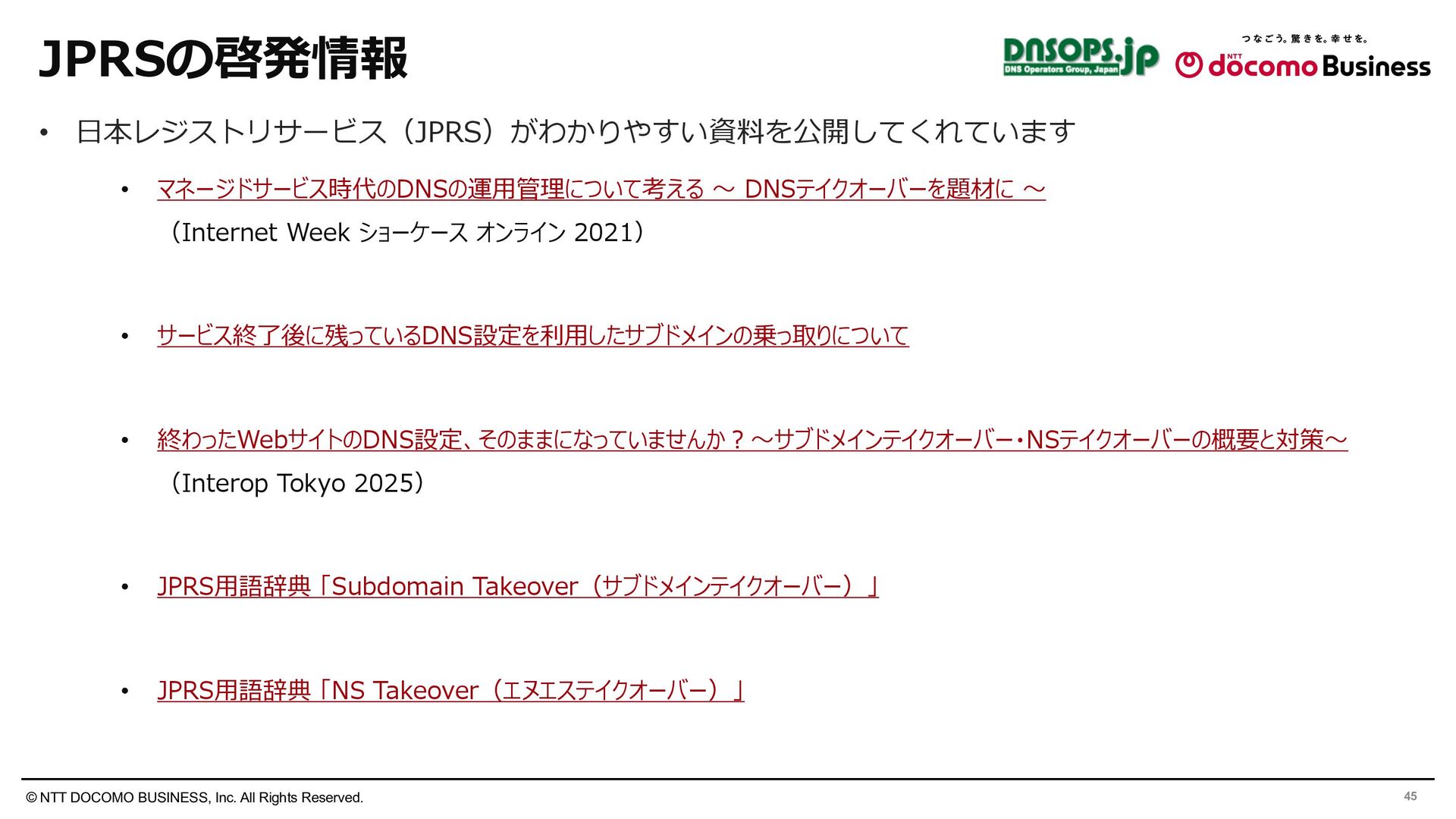 JPRSの啓発情報

DNSOPS.jp
DNS Operators Group, Japan

つなごう。驚きを。幸せを。
NTT docomo Business

• 日本レジストリサービス（JPRS）がわかりやすい資料を公開してくれています

• マネージドサービス時代のDNSの運用管理について考える ～ DNSテイクオーバーを題材に ～
（Internet Week ショーケース オンライン 2021）

• サービス終了後に残っているDNS設定を利用したサブドメインの乗っ取りについて

• 終わったWebサイトのDNS設定、そのままになっていませんか？～サブドメインテイクオーバー・NSテイクオーバーの概要と対策～
（Interop Tokyo 2025）

• JPRS用語辞典「Subdomain Takeover（サブドメインテイクオーバー）」

• JPRS用語辞典「NS Takeover（エヌエステイクオーバー）」

© NTT DOCOMO BUSINESS, Inc. All Rights Reserved.
45